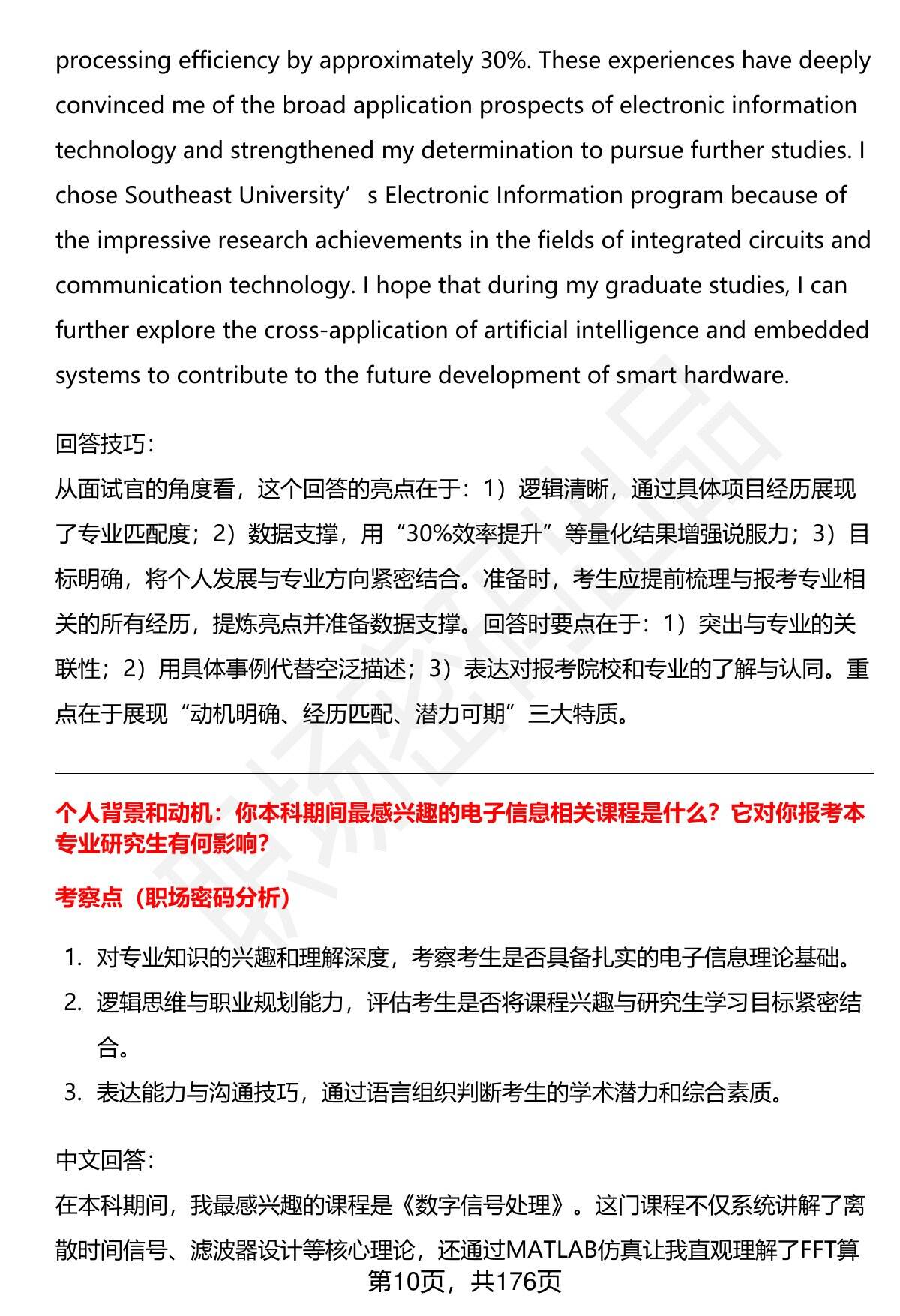 processing efficiency by approximately 30%. These experiences have deeply convinced me of the broad application prospects of electronic information technology and strengthened my determination to pursue further studies. I chose Southeast University’s Electronic Information program because of the impressive research achievements in the fields of integrated circuits and communication technology. I hope that during my graduate studies, I can further explore the cross-application of artificial intelligence and embedded systems to contribute to the future development of smart hardware.

回答技巧:
从面试官的角度看，这个回答的亮点在于：1）逻辑清晰，通过具体项目经历展现了专业匹配度；2）数据支撑，用“30%效率提升”等量化结果增强说服力；3）目标明确，将个人发展与专业方向紧密结合。准备时，考生应提前梳理与报考专业相关的所有经历，提炼亮点并准备数据支撑。回答时要点在于：1）突出与专业的关联性；2）用具体事例代替空泛描述；3）表达对报考院校和专业的了解与认同。重点在于展现“动机明确、经历匹配、潜力可期”三大特质。

个人背景和动机：你本科期间最感兴趣的电子信息相关课程是什么？它对你报考本专业研究生有何影响?

考察点（职场密码分析）

1. 对专业知识的兴趣和理解深度，考察考生是否具备扎实的电子信息理论基础。
2. 逻辑思维与职业规划能力，评估考生是否将课程兴趣与研究生学习目标紧密结合。
3. 表达能力与沟通技巧，通过语言组织判断考生的学术潜力和综合素质。

中文回答:
在本科期间，我最感兴趣的课程是《数字信号处理》。这门课程不仅系统讲解了离散时间信号、滤波器设计等核心理论，还通过MATLAB仿真让我直观理解了FFT算

第10页，共176页